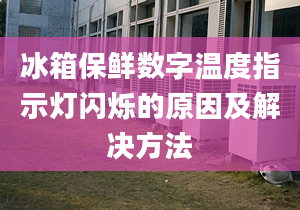 冰箱保鲜数字温度指示灯闪烁的原因及解决方法